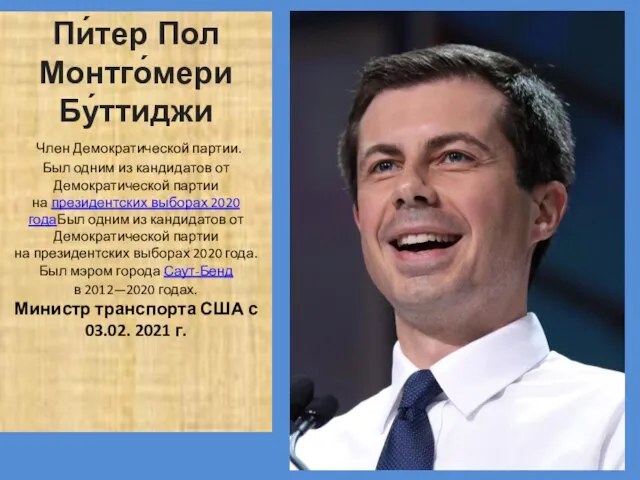 Пи́тер Пол Монтго́мери Бу́ттиджи

Член Демократической партии. Был одним из кандидатов от Демократической партии на президентских выборах 2020 годаБыл одним из кандидатов от Демократической партии на президентских выборах 2020 года. Был мэром города Саут-Бенд в 2012—2020 годах.

Министр транспорта США с 03.02. 2021 г.